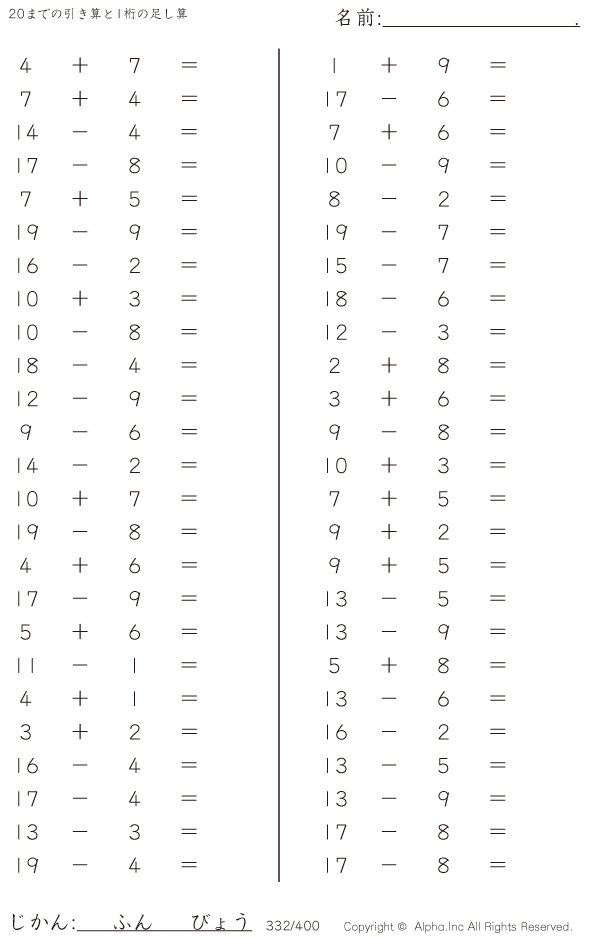 20までの引き算と1桁の足し算

名前:____.

$4 + 7 =$
$7 + 4 =$
$14 - 4 =$
$17 - 8 =$
$7 + 5 =$
$19 - 9 =$
$16 - 2 =$
$10 + 3 =$
$10 - 8 =$
$18 - 4 =$
$12 - 9 =$
$9 - 6 =$
$14 - 2 =$
$10 + 7 =$
$19 - 8 =$
$4 + 6 =$
$17 - 9 =$
$5 + 6 =$
$11 - 1 =$
$4 + 1 =$
$3 + 2 =$
$16 - 4 =$
$17 - 4 =$
$13 - 3 =$
$19 - 4 =$

$1 + 9 =$
$17 - 6 =$
$7 + 6 =$
$10 - 9 =$
$8 - 2 =$
$19 - 7 =$
$15 - 7 =$
$18 - 6 =$
$12 - 3 =$
$2 + 8 =$
$3 + 6 =$
$9 - 8 =$
$10 + 3 =$
$7 + 5 =$
$9 + 2 =$
$9 + 5 =$
$13 - 5 =$
$13 - 9 =$
$5 + 8 =$
$13 - 6 =$
$16 - 2 =$
$13 - 5 =$
$13 - 9 =$
$17 - 8 =$
$17 - 8 =$

じかん:____ふん____びょう 332/400 Copyright © Alpha.Inc All Rights Reserved.